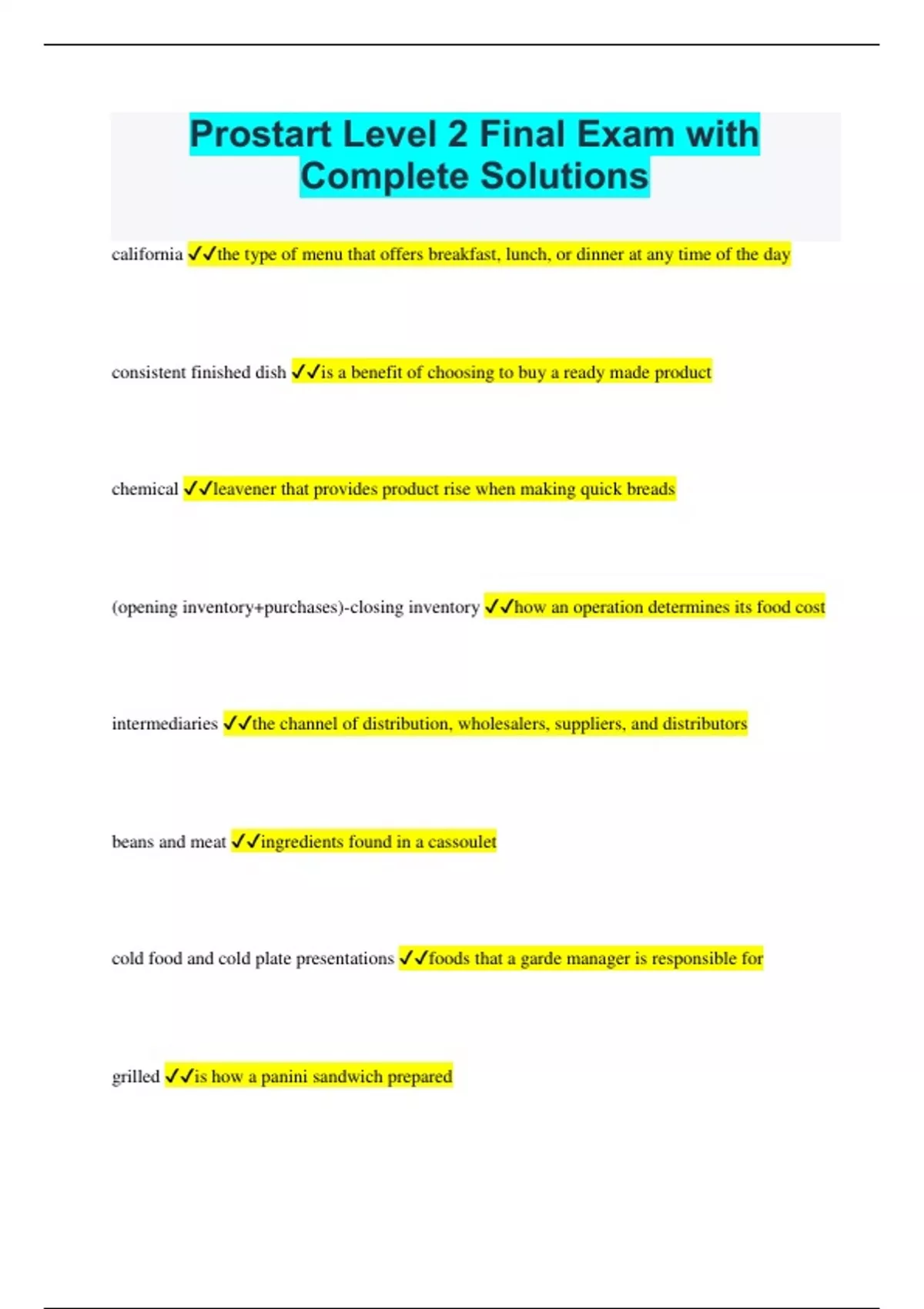 Prostart Level 2 Final Exam with Complete Solutions

california ✓✓the type of menu that offers breakfast, lunch, or dinner at any time of the day

consistent finished dish ✓✓is a benefit of choosing to buy a ready made product

chemical ✓✓leavener that provides product rise when making quick breads

(opening inventory+purchases)-closing inventory ✓✓how an operation determines its food cost

intermediaries ✓✓the channel of distribution, wholesalers, suppliers, and distributors

beans and meat ✓✓ingredients found in a cassoulet

cold food and cold plate presentations ✓✓foods that a garde manager is responsible for

grilled ✓✓is how a panini sandwich prepared